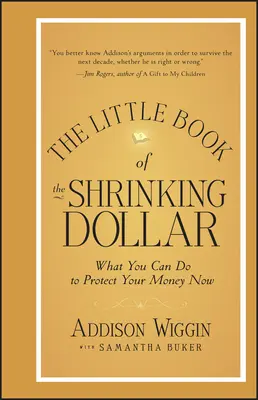 "You better know Addison's arguments in order to survive the next decade, whether he is right or wrong."
—Jim Rogers, author of A Gift to My Children

THE LITTLE BOOK of the SHRINKING DOLLAR

What You Can Do to Protect Your Money Now

ADDISON WIGGIN
WITH SAMANTHA BUKER